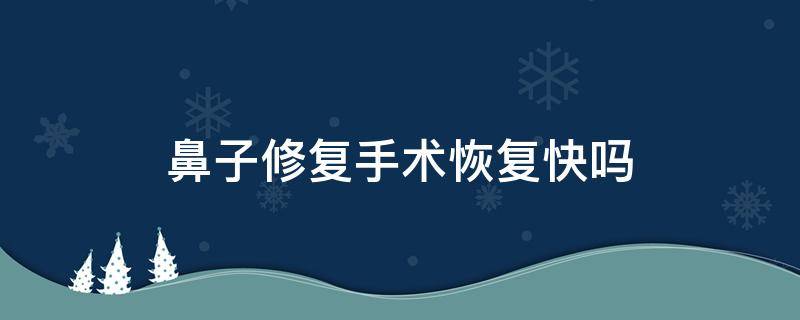 鼻子修复手术恢复快吗